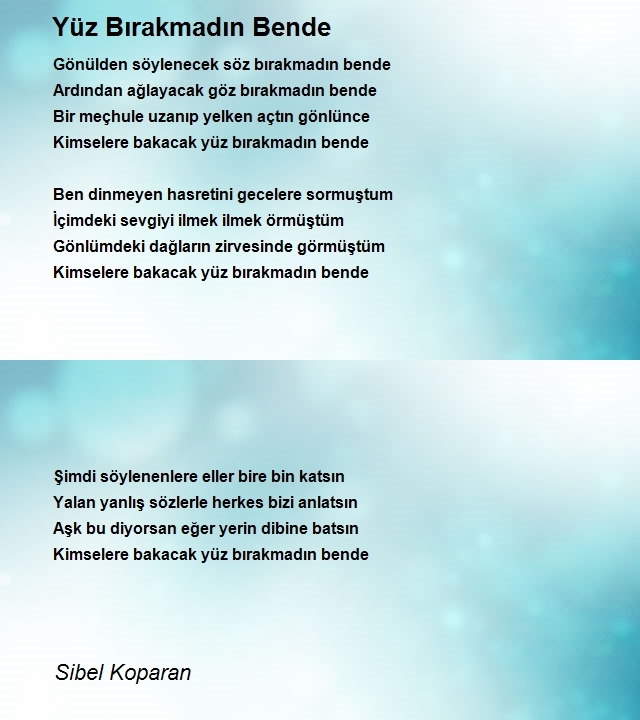 Yüz Bırakmadın Bende

Gönülden söylenecek söz bırakmadın bende
Ardından ağlayacak göz bırakmadın bende
Bir meçhule uzanıp yelken açtın gönlünce
Kimselere bakacak yüz bırakmadın bende

Ben dinmeyen hasretini gecelere sormuştum
İçimdeki sevgiyi ilmek ilmek örmüştüm
Gönlümdeki dağların zirvesinde görmüştüm
Kimselere bakacak yüz bırakmadın bende

Şimdi söylenenlere eller bire bin katsın
Yalan yanlış sözlerle herkes bizi anlatsın
Aşk bu diyorsan eğer yerin dibine batsın
Kimselere bakacak yüz bırakmadın bende

Sibel Koparan